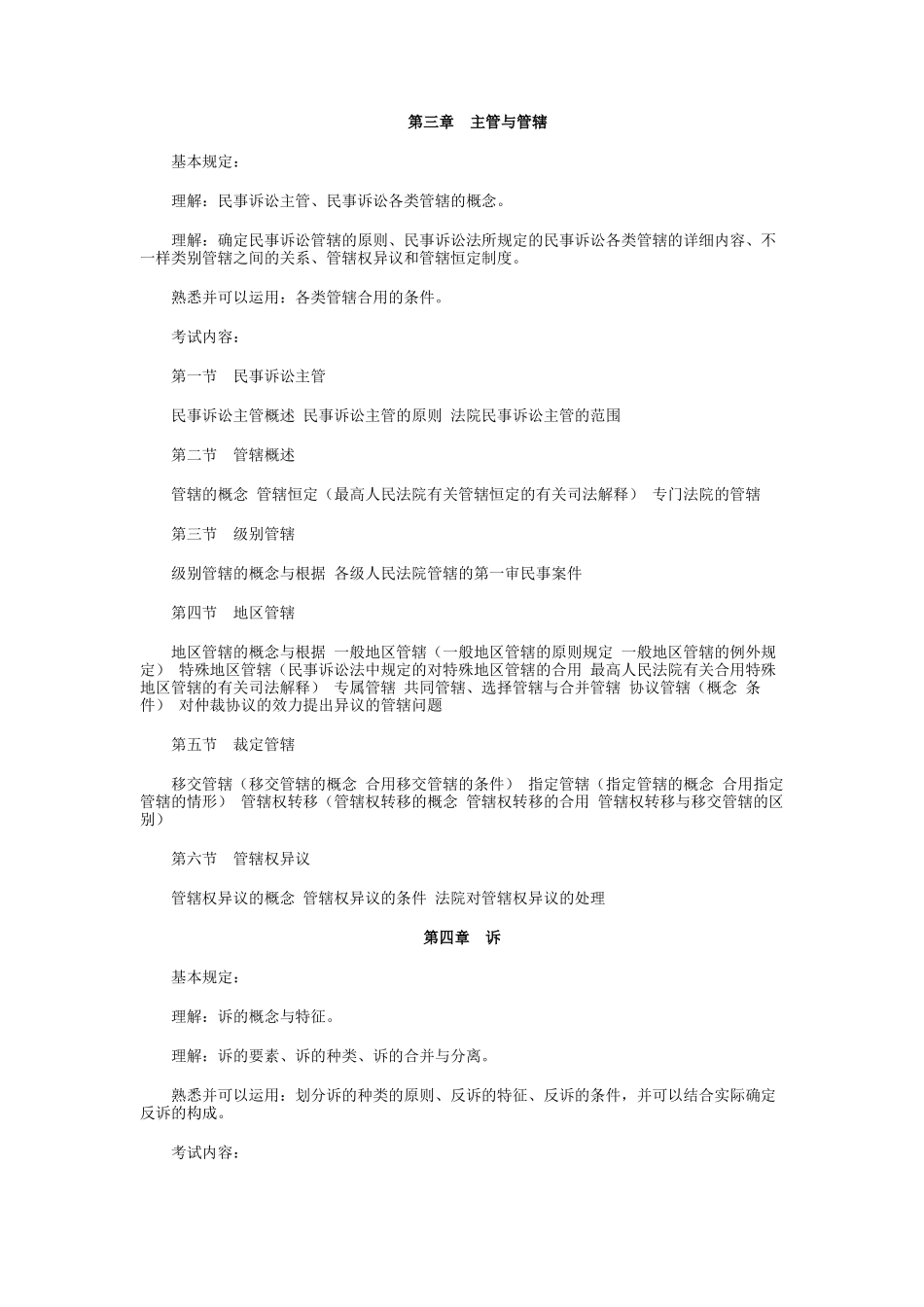 第三章　主管与管辖

基本规定：

理解：民事诉讼主管、民事诉讼各类管辖的概念。

理解：确定民事诉讼管辖的原则、民事诉讼法所规定的民事诉讼各类管辖的详细内容、不一样类别管辖之间的关系、管辖权异议和管辖恒定制度。

熟悉并可以运用：各类管辖合用的条件。

考试内容：

第一节　民事诉讼主管

民事诉讼主管概述 民事诉讼主管的原则 法院民事诉讼主管的范围

第二节　管辖概述

管辖的概念 管辖恒定（最高人民法院有关管辖恒定的有关司法解释） 专门法院的管辖

第三节　级别管辖

级别管辖的概念与根据 各级人民法院管辖的第一审民事案件

第四节　地区管辖

地区管辖的概念与根据 一般地区管辖（一般地区管辖的原则规定 一般地区管辖的例外规定） 特殊地区管辖（民事诉讼法中规定的对特殊地区管辖的合用 最高人民法院有关合用特殊地区管辖的有关司法解释） 专属管辖 共同管辖、选择管辖与合并管辖 协议管辖（概念 条件） 对仲裁协议的效力提出异议的管辖问题

第五节　裁定管辖

移交管辖（移交管辖的概念 合用移交管辖的条件） 指定管辖（指定管辖的概念 合用指定管辖的情形） 管辖权转移（管辖权转移的概念 管辖权转移的合用 管辖权转移与移交管辖的区别）

第六节　管辖权异议

管辖权异议的概念 管辖权异议的条件 法院对管辖权异议的处理

第四章　诉

基本规定：

理解：诉的概念与特征。

理解：诉的要素、诉的种类、诉的合并与分离。

熟悉并可以运用：划分诉的种类的原则、反诉的特征、反诉的条件，并可以结合实际确定反诉的构成。

考试内容：